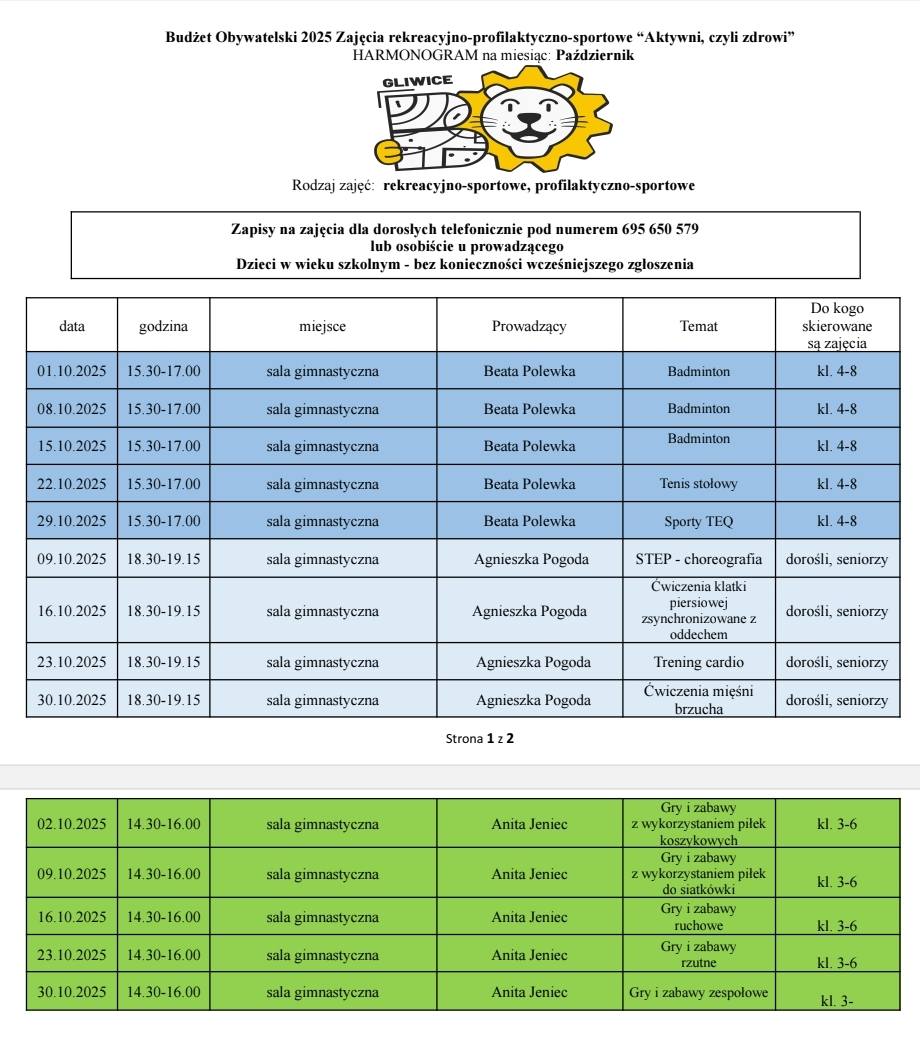 Budżet Obywatelski 2025 Zajęcia rekreacyjno-profilaktyczno-sportowe “Aktywni, czyli zdrowi”
HARMONOGRAM na miesiąc: Październik

GLIWICE

Rodzaj zajęć: rekreacyjno-sportowe, profilaktyczno-sportowe

Zapisy na zajęcia dla dorosłych telefonicznie pod numerem 695 650 579
lub osobiście u prowadzącego
Dzieci w wieku szkolnym - bez konieczności wcześniejszego zgłoszenia

| data | godzina | miejsce | Prowadzący | Temat | Do kogo skierowane są zajęcia |
|---|---|---|---|---|---|
| 01.10.2025 | 15.30-17.00 | sala gimnastyczna | Beata Polewka | Badminton | kl. 4-8 |
| 08.10.2025 | 15.30-17.00 | sala gimnastyczna | Beata Polewka | Badminton | kl. 4-8 |
| 15.10.2025 | 15.30-17.00 | sala gimnastyczna | Beata Polewka | Badminton | kl. 4-8 |
| 22.10.2025 | 15.30-17.00 | sala gimnastyczna | Beata Polewka | Tenis stołowy | kl. 4-8 |
| 29.10.2025 | 15.30-17.00 | sala gimnastyczna | Beata Polewka | Sporty TEQ | kl. 4-8 |
| 09.10.2025 | 18.30-19.15 | sala gimnastyczna | Agnieszka Pogoda | STEP - choreografia | dorośli, seniorzy |
| 16.10.2025 | 18.30-19.15 | sala gimnastyczna | Agnieszka Pogoda | Ćwiczenia klatki piersiowej zsynchronizowane z oddechem | dorośli, seniorzy |
| 23.10.2025 | 18.30-19.15 | sala gimnastyczna | Agnieszka Pogoda | Trening cardio | dorośli, seniorzy |
| 30.10.2025 | 18.30-19.15 | sala gimnastyczna | Agnieszka Pogoda | Ćwiczenia mięśni brzucha | dorośli, seniorzy |

Strona 1 z 2

| 02.10.2025 | 14.30-16.00 | sala gimnastyczna | Anita Jeniec | Gry i zabawy z wykorzystaniem piłek koszykowych | kl. 3-6 |
|---|---|---|---|---|---|
| 09.10.2025 | 14.30-16.00 | sala gimnastyczna | Anita Jeniec | Gry i zabawy z wykorzystaniem piłek do siatkówki | kl. 3-6 |
| 16.10.2025 | 14.30-16.00 | sala gimnastyczna | Anita Jeniec | Gry i zabawy ruchowe | kl. 3-6 |
| 23.10.2025 | 14.30-16.00 | sala gimnastyczna | Anita Jeniec | Gry i zabawy rzutne | kl. 3-6 |
| 30.10.2025 | 14.30-16.00 | sala gimnastyczna | Anita Jeniec | Gry i zabawy zespołowe | kl. 3- |